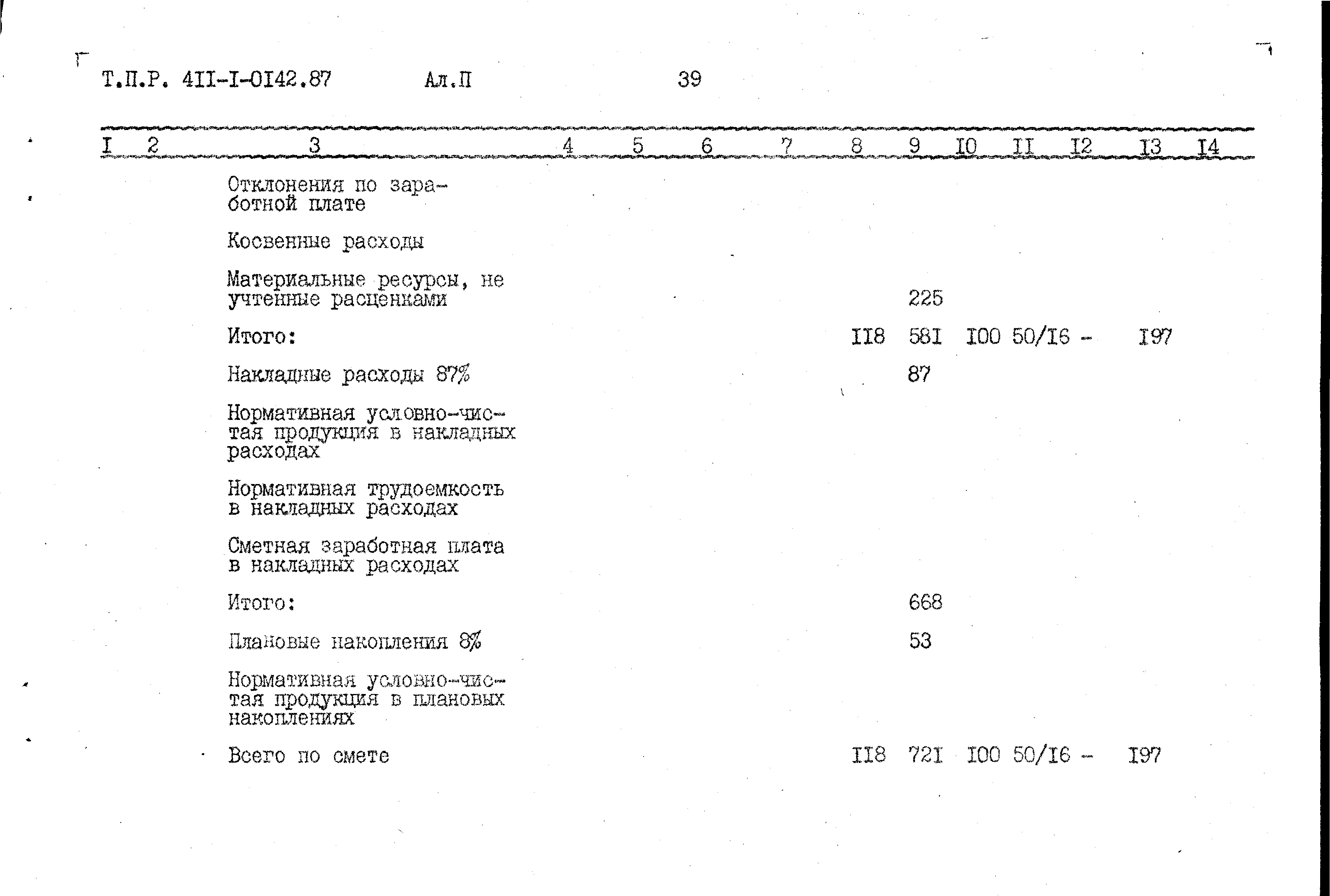 Т.П.Р. 4II-I-0I42.87 Ал.П 39

| I | 2 | 3 | 4 | 5 | 6 | 7 | 8 | 9 | I0 | II | I2 | I3 | I4 |
|---|---|---|---|---|---|---|---|---|---|---|---|---|---|
| | | Отклонения по заработной плате | | | | | | | | | | | |
| | | Косвенные расходы | | | | | | | | | | | |
| | | Материальные ресурсы, не учтенные расценками | | | | | | 225 | | | | | |
| | | Итого: | | | | | II8 | 58I | I00 | 50/I6 | - | I97 | |
| | | Накладные расходы 87% | | | | | | 87 | | | | | |
| | | Нормативная условно-чистая продукция в накладных расходах | | | | | | | | | | | |
| | | Нормативная трудоемкость в накладных расходах | | | | | | | | | | | |
| | | Сметная заработная плата в накладных расходах | | | | | | | | | | | |
| | | Итого: | | | | | | 668 | | | | | |
| | | Плановые накопления 8% | | | | | | 53 | | | | | |
| | | Нормативная условно-чистая продукция в плановых накоплениях | | | | | | | | | | | |
| | | Всего по смете | | | | | II8 | 72I | I00 | 50/I6 | - | I97 | |